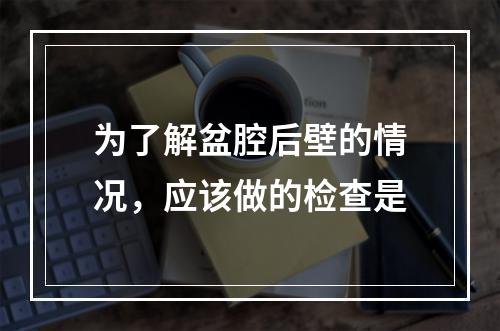 为了解盆腔后壁的情况，应该做的检查是